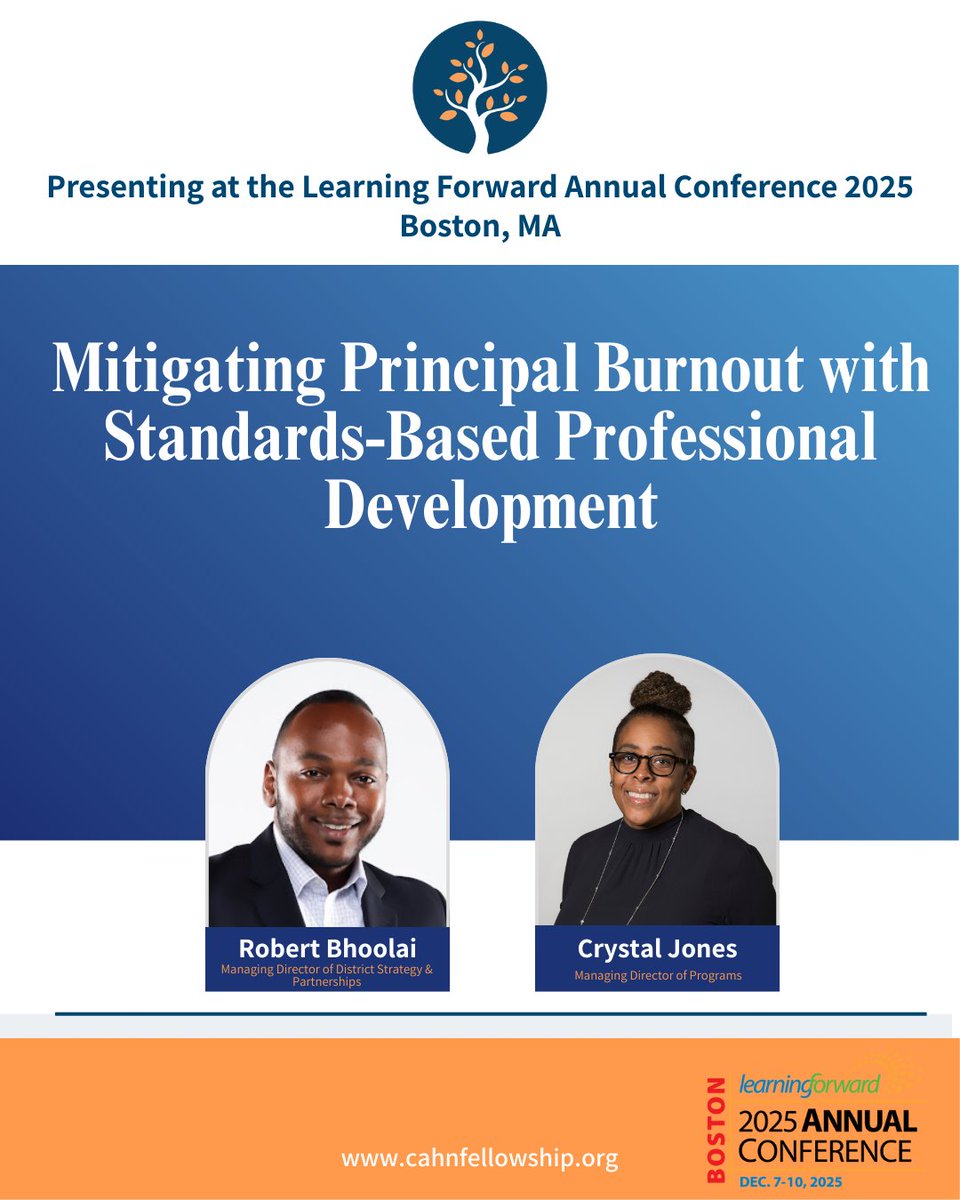 Presenting at the Learning Forward Annual Conference 2025
Boston, MA

Mitigating Principal Burnout with Standards-Based Professional Development

Robert Bhoolai
Managing Director of District Strategy & Partnerships

Crystal Jones
Managing Director of Programs

www.cahnfellowship.org

BOSTON
learningforward
2025 ANNUAL
CONFERENCE
DEC. 7-10, 2025